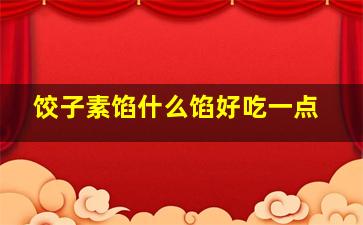 饺子素馅什么馅好吃一点